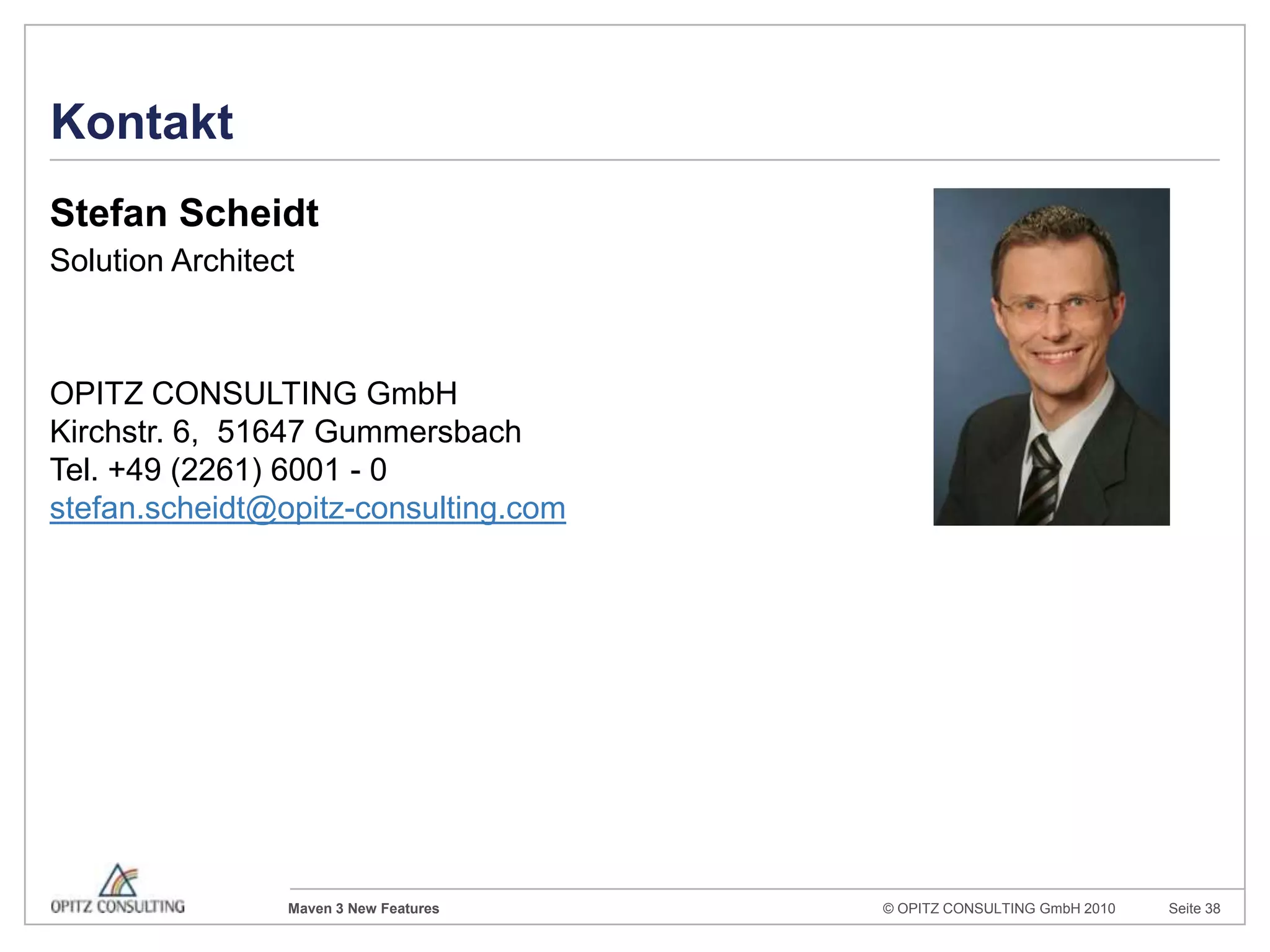 Kontakt

Stefan Scheidt
Solution Architect

OPITZ CONSULTING GmbH
Kirchstr. 6, 51647 Gummersbach
Tel. +49 (2261) 6001 - 0
stefan.scheidt@opitz-consulting.com

OPITZ CONSULTING

Maven 3 New Features

© OPITZ CONSULTING GmbH 2010

Seite 38